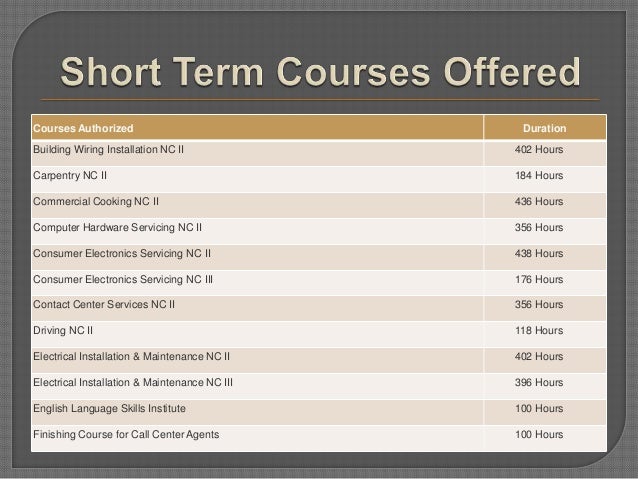 Short Term Courses Offered

| Courses Authorized | Duration |
|---|---|
| Building Wiring Installation NC II | 402 Hours |
| Carpentry NC II | 184 Hours |
| Commercial Cooking NC II | 436 Hours |
| Computer Hardware Servicing NC II | 356 Hours |
| Consumer Electronics Servicing NC II | 438 Hours |
| Consumer Electronics Servicing NC III | 176 Hours |
| Contact Center Services NC II | 356 Hours |
| Driving NC II | 118 Hours |
| Electrical Installation & Maintenance NC II | 402 Hours |
| Electrical Installation & Maintenance NC III | 396 Hours |
| English Language Skills Institute | 100 Hours |
| Finishing Course for Call Center Agents | 100 Hours |